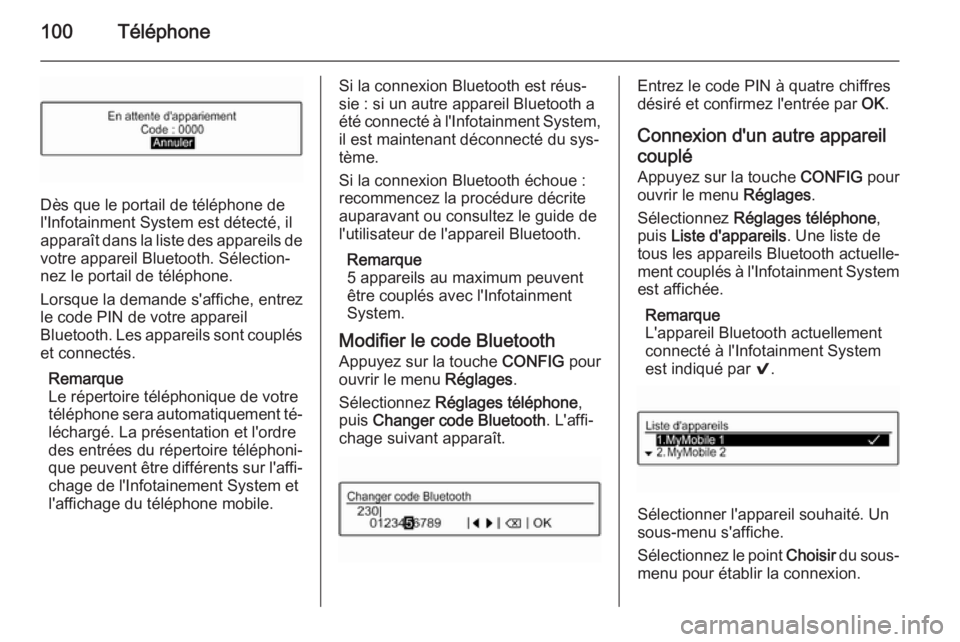 100 Téléphone

En attente d'appariement
Code : 0000
Annuler

Dès que le portail de téléphone de l'Infotainment System est détecté, il apparaît dans la liste des appareils de votre appareil Bluetooth. Sélectionnez le portail de téléphone.

Lorsque la demande s'affiche, entrez le code PIN de votre appareil Bluetooth. Les appareils sont couplés et connectés.

Remarque
Le répertoire téléphonique de votre téléphone sera automatiquement téléchargé. La présentation et l'ordre des entrées du répertoire téléphonique peuvent être différents sur l'affichage de l'Infotainement System et l'affichage du téléphone mobile.

Si la connexion Bluetooth est réussie : si un autre appareil Bluetooth a été connecté à l'Infotainment System, il est maintenant déconnecté du système.

Si la connexion Bluetooth échoue : recommencez la procédure décrite auparavant ou consultez le guide de l'utilisateur de l'appareil Bluetooth.

Remarque
5 appareils au maximum peuvent être couplés avec l'Infotainment System.

Modifier le code Bluetooth
Appuyez sur la touche CONFIG pour ouvrir le menu Réglages.

Sélectionnez Réglages téléphone, puis Changer code Bluetooth. L'affichage suivant apparaît.

Changer code Bluetooth
230|
0123456789 | ◀ ▶ | ⌫ | OK

Entrez le code PIN à quatre chiffres désiré et confirmez l'entrée par OK.

Connexion d'un autre appareil couplé
Appuyez sur la touche CONFIG pour ouvrir le menu Réglages.

Sélectionnez Réglages téléphone, puis Liste d'appareils. Une liste de tous les appareils Bluetooth actuellement couplés à l'Infotainment System est affichée.

Remarque
L'appareil Bluetooth actuellement connecté à l'Infotainment System est indiqué par ✔.

Liste d'appareils
1.MyMobile 1 ✓
2.MyMobile 2

Sélectionner l'appareil souhaité. Un sous-menu s'affiche.

Sélectionnez le point Choisir du sous-menu pour établir la connexion.

carmanualsonline.info